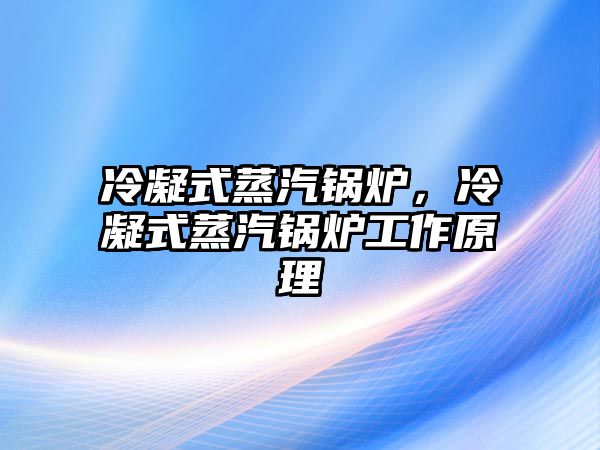 冷凝式蒸汽锅炉，冷凝式蒸汽锅炉工作原理